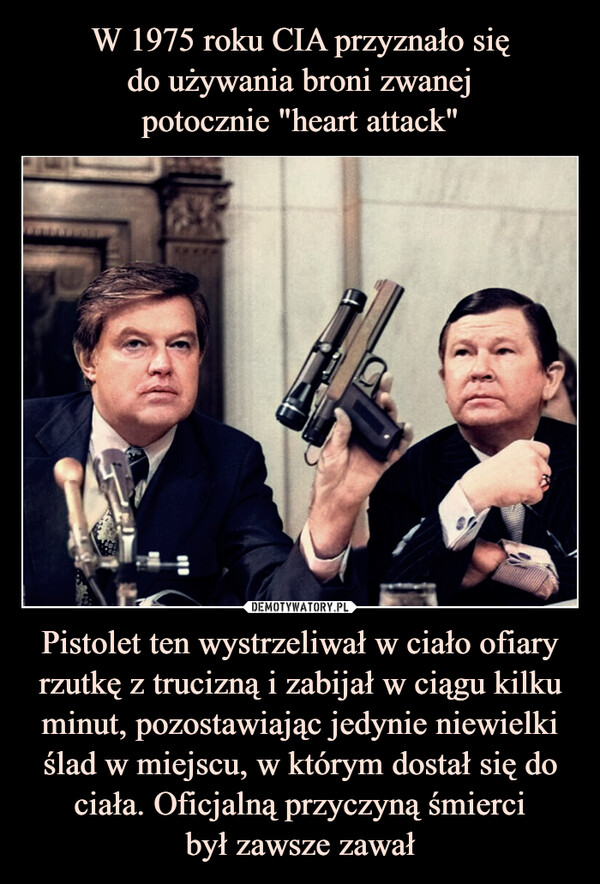 W 1975 roku CIA przyznało się do używania broni zwanej potocznie "heart attack"

DEMOTYWATORY.PL

Pistolet ten wystrzeliwał w ciało ofiary rzutkę z trucizną i zabijał w ciągu kilku minut, pozostawiając jedynie niewielki ślad w miejscu, w którym dostał się do ciała. Oficjalną przyczyną śmierci był zawsze zawał